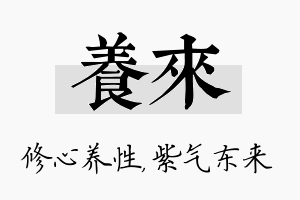 養來

修心养性，紫气东来